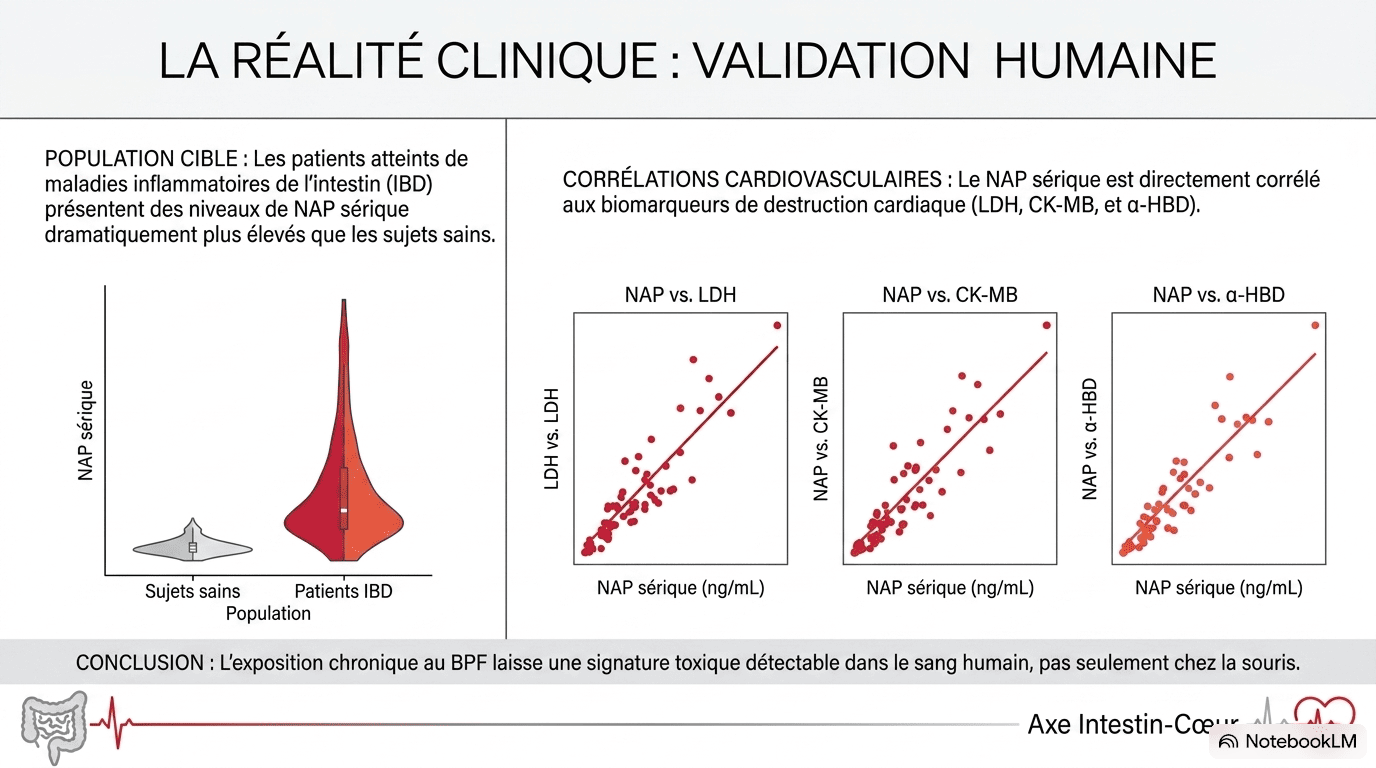 LA RÉALITÉ CLINIQUE : VALIDATION HUMAINE

POPULATION CIBLE : Les patients atteints de maladies inflammatoires de l'intestin (IBD) présentent des niveaux de NAP sérique dramatiquement plus élevés que les sujets sains.

NAP sérique

Sujets sains

Patients IBD

Population

CORRÉLATIONS CARDIOVASCULAIRES : Le NAP sérique est directement corrélé aux biomarqueurs de destruction cardiaque (LDH, CK-MB, et α-HBD).

NAP vs. LDH

LDH vs. LDH

NAP sérique (ng/mL)

NAP vs. CK-MB

NAP vs. CK-MB

NAP sérique (ng/mL)

NAP vs. α-HBD

NAP vs. α-HBD

NAP sérique (ng/mL)

CONCLUSION : L'exposition chronique au BPF laisse une signature toxique détectable dans le sang humain, pas seulement chez la souris.

Axe Intestin-Cœur

NotebookLM